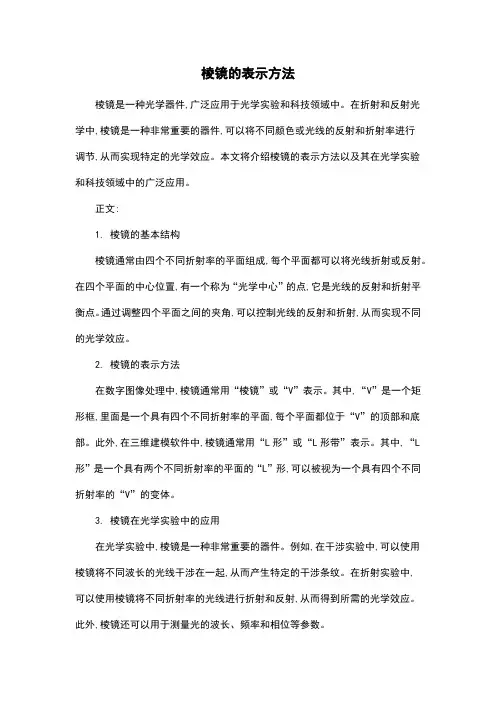 棱镜的表示方法

棱镜是一种光学器件，广泛应用于光学实验和科技领域中。在折射和反射光学中，棱镜是一种非常重要的器件，可以将不同颜色或光线的反射和折射率进行调节，从而实现特定的光学效应。本文将介绍棱镜的表示方法以及其在光学实验和科技领域中的广泛应用。

正文：

1. 棱镜的基本结构

棱镜通常由四个不同折射率的平面组成，每个平面都可以将光线折射或反射。在四个平面的中心位置，有一个称为“光学中心”的点，它是光线的反射和折射平衡点。通过调整四个平面之间的夹角，可以控制光线的反射和折射，从而实现不同的光学效应。

2. 棱镜的表示方法

在数字图像处理中，棱镜通常用“棱镜”或“V”表示。其中，“V”是一个矩形框，里面是一个具有四个不同折射率的平面，每个平面都位于“V”的顶部和底部。此外，在三维建模软件中，棱镜通常用“L 形”或“L 形带”表示。其中，“L 形”是一个具有两个不同折射率的平面的“L”形，可以被视为一个具有四个不同折射率的“V”的变体。

3. 棱镜在光学实验中的应用

在光学实验中，棱镜是一种非常重要的器件。例如，在干涉实验中，可以使用棱镜将不同波长的光线干涉在一起，从而产生特定的干涉条纹。在折射实验中，可以使用棱镜将不同折射率的光线进行折射和反射，从而得到所需的光学效应。此外，棱镜还可以用于测量光的波长、频率和相位等参数。